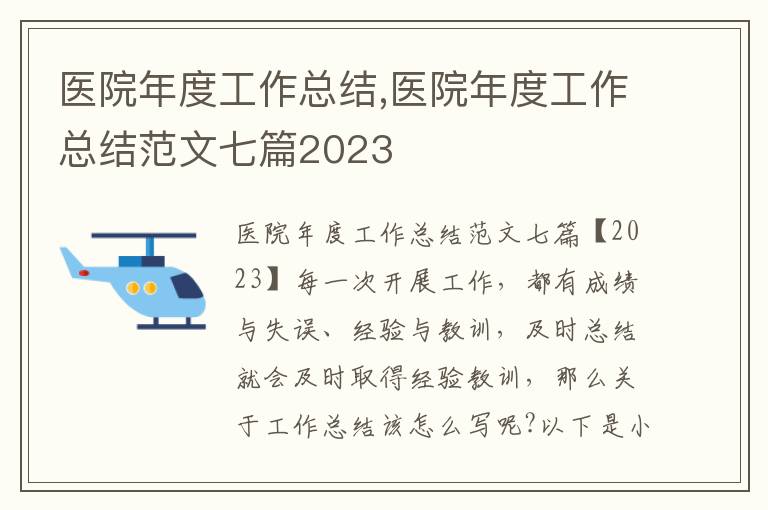 医院年度工作总结,医院年度工作总结范文七篇2023

医院年度工作总结范文七篇【2023】每一次开展工作，都有成绩与失误、经验与教训，及时总结就会及时取得经验教训，那么关于工作总结该怎么写呢?以下是小